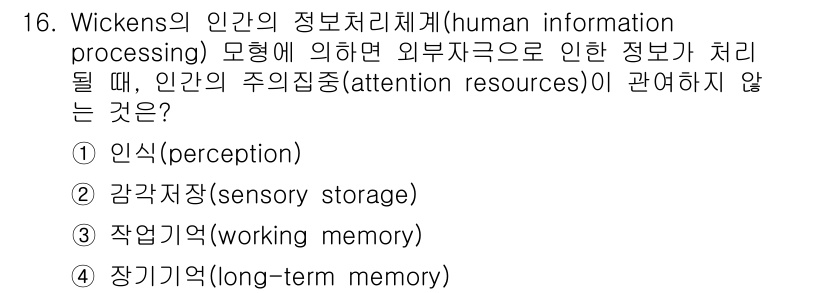 16. Wickens의 인간의 정보처리체계(human information processing) 모형에 의하면 외부자극으로 인한 정보가 처리될 때, 인간의 주의집중(attention resources)이 관여하지 않는 것은?

① 인식(perception)

② 감각저장(sensory storage)

③ 작업기억(working memory)

④ 장기기억(long-term memory)